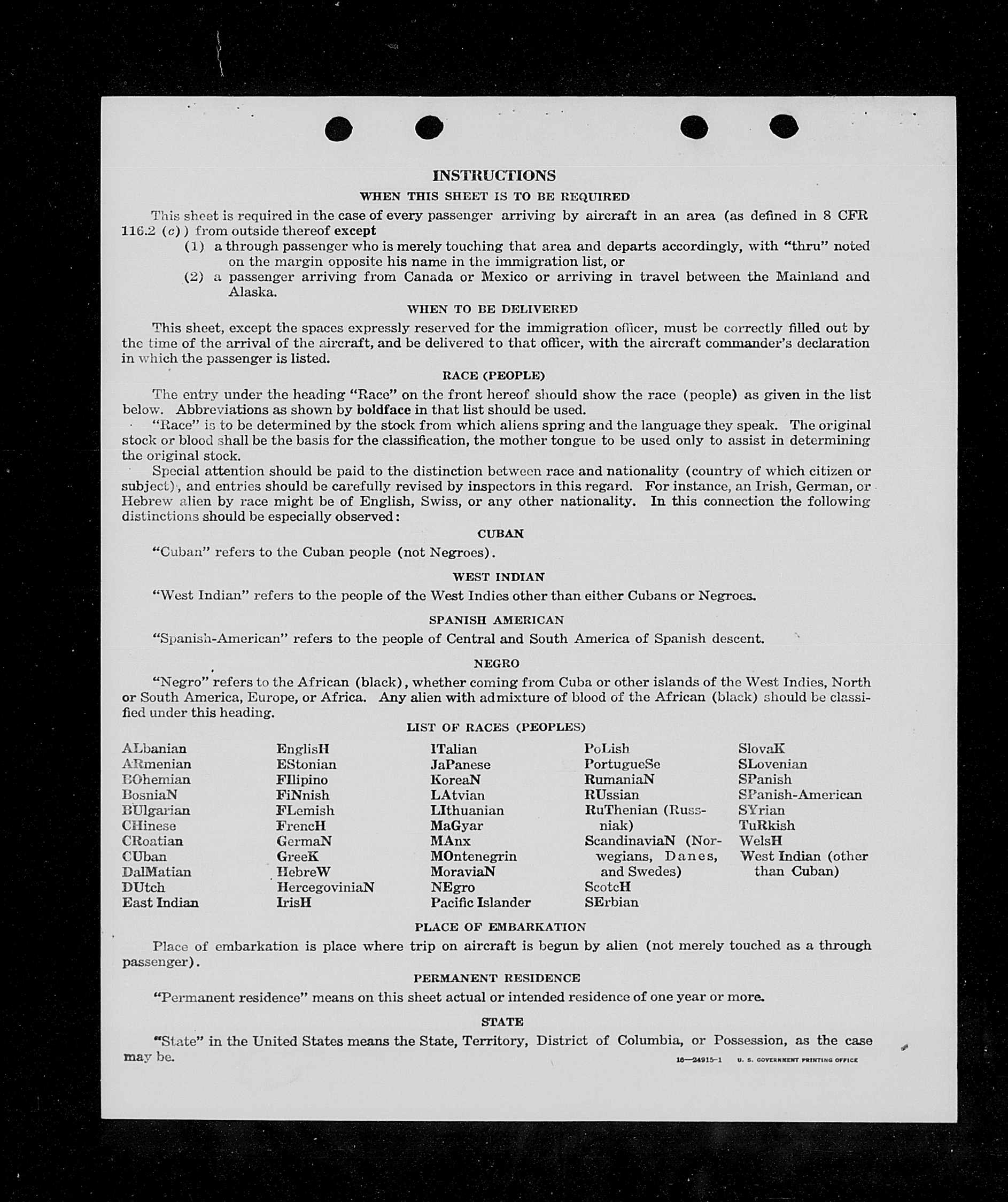 INSTRUCTIONS

WHEN THIS SHEET IS TO BE REQUIRED

This sheet is required in the case of every passenger arriving by aircraft in an area (as defined in 8 CFR 116.2 (c)) from outside thereof except

(1) a through passenger who is merely touching that area and departs accordingly, with "thru" noted on the margin opposite his name in the immigration list, or

(2) a passenger arriving from Canada or Mexico or arriving in travel between the Mainland and Alaska.

WHEN TO BE DELIVERED

This sheet, except the spaces expressly reserved for the immigration officer, must be correctly filled out by the time of the arrival of the aircraft, and be delivered to that officer, with the aircraft commander's declaration in which the passenger is listed.

RACE (PEOPLE)

The entry under the heading "Race" on the front hereof should show the race (people) as given in the list below. Abbreviations as shown by boldface in that list should be used.

"Race" is to be determined by the stock from which aliens spring and the language they speak. The original stock or blood shall be the basis for the classification, the mother tongue to be used only to assist in determining the original stock.

Special attention should be paid to the distinction between race and nationality (country of which citizen or subject), and entries should be carefully revised by inspectors in this regard. For instance, an Irish, German, or Hebrew alien by race might be of English, Swiss, or any other nationality. In this connection the following distinctions should be especially observed:

CUBAN

"Cuban" refers to the Cuban people (not Negroes).

WEST INDIAN

"West Indian" refers to the people of the West Indies other than either Cubans or Negroes.

SPANISH AMERICAN

"Spanish-American" refers to the people of Central and South America of Spanish descent.

NEGRO

"Negro" refers to the African (black), whether coming from Cuba or other islands of the West Indies, North or South America, Europe, or Africa. Any alien with admixture of blood of the African (black) should be classified under this heading.

LIST OF RACES (PEOPLES)

ALbanian
ARmenian
BOhemian
BosniaN
BUlgarian
CHinese
CRoatian
CUban
DalMatian
DUtch
East Indian

EnglisH
EStonian
FIlipino
FiNnish
FLemish
FrencH
GermaN
GreeK
HebreW
HercegoviniaN
IrisH

ITalian
JaPanese
KoreaN
LAtvian
LIthuanian
MaGyar
MAnx
MOntenegrin
MoraviaN
NEgro
Pacific Islander

PoLish
PortugueSe
RumaniaN
RUssian
RuThenian (Russniak)
ScandinaviaN (Norwegians, Danes, and Swedes)
ScotcH
SErbian

SlovaK
SLovenian
SPanish
SPanish-American
SYrian
TuRkish
WelsH
West Indian (other than Cuban)

PLACE OF EMBARKATION

Place of embarkation is place where trip on aircraft is begun by alien (not merely touched as a through passenger).

PERMANENT RESIDENCE

"Permanent residence" means on this sheet actual or intended residence of one year or more.

STATE

"State" in the United States means the State, Territory, District of Columbia, or Possession, as the case may be.

16—24915-1 U. S. GOVERNMENT PRINTING OFFICE